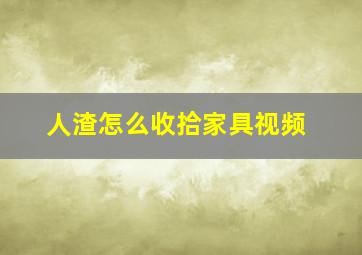 人渣怎么收拾家具视频